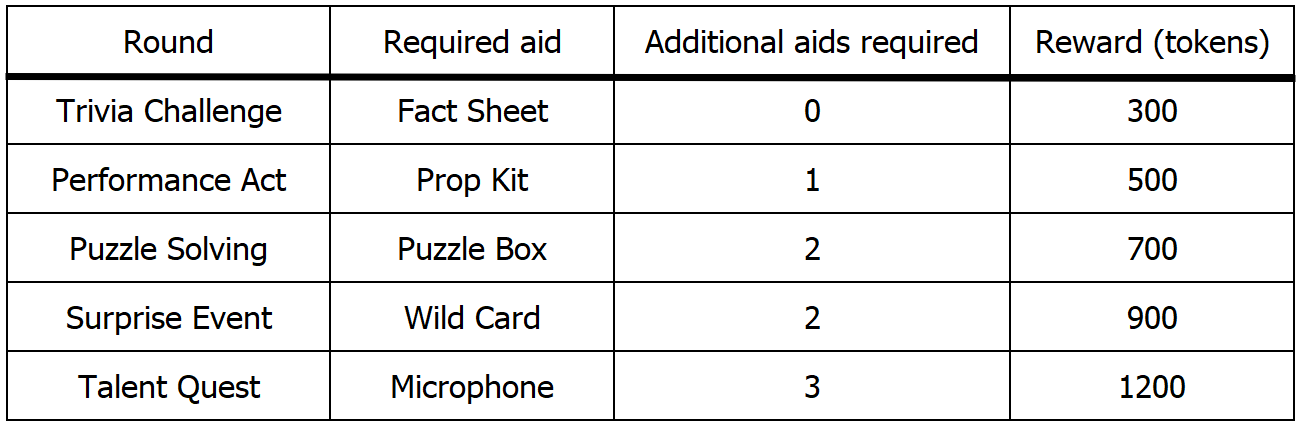 | Round | Required aid | Additional aids required | Reward (tokens) |
|---|---|---|---|
| Trivia Challenge | Fact Sheet | 0 | 300 |
| Performance Act | Prop Kit | 1 | 500 |
| Puzzle Solving | Puzzle Box | 2 | 700 |
| Surprise Event | Wild Card | 2 | 900 |
| Talent Quest | Microphone | 3 | 1200 |